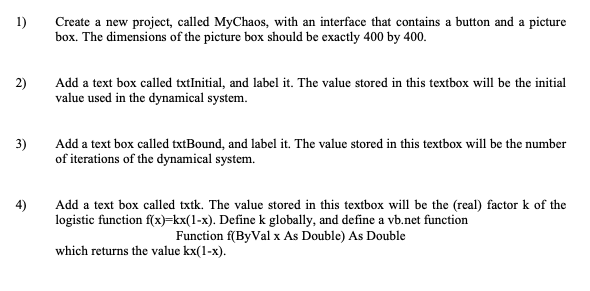 1) Create a new project, called MyChaos, with an interface that contains a button and a picture box. The dimensions of the picture box should be exactly 400 by 400.

2) Add a text box called txtInitial, and label it. The value stored in this textbox will be the initial value used in the dynamical system.

3) Add a text box called txtBound, and label it. The value stored in this textbox will be the number of iterations of the dynamical system.

4) Add a text box called txtk. The value stored in this textbox will be the (real) factor k of the logistic function f(x)=kx(1-x). Define k globally, and define a vb.net function

Function f(ByVal x As Double) As Double

which returns the value kx(1-x).